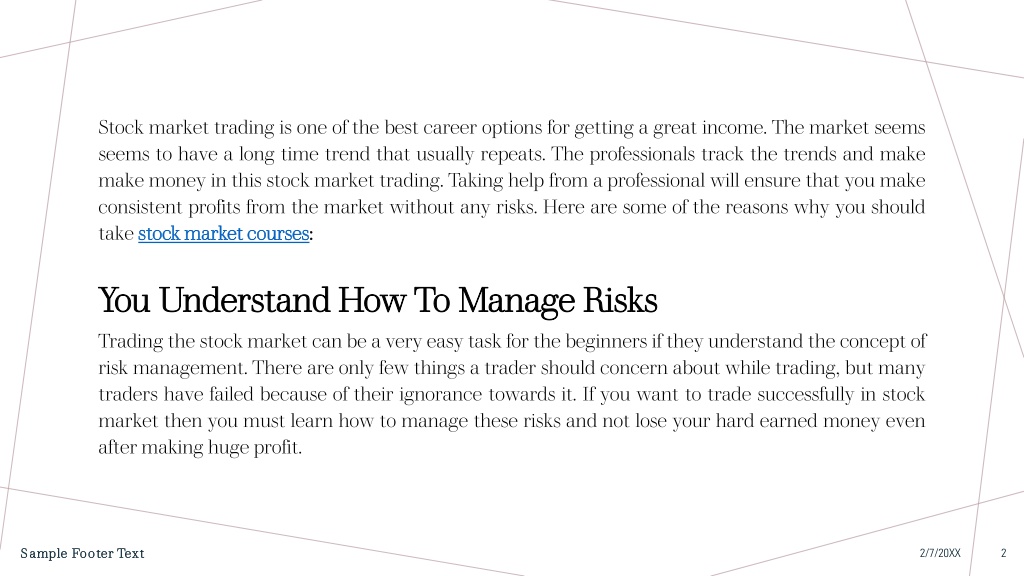 Stock market trading is one of the best career options for getting a great income. The market seems seems to have a long time trend that usually repeats. The professionals track the trends and make make money in this stock market trading. Taking help from a professional will ensure that you make consistent profits from the market without any risks. Here are some of the reasons why you should take stock market courses:

You Understand How To Manage Risks

Trading the stock market can be a very easy task for the beginners if they understand the concept of risk management. There are only few things a trader should concern about while trading, but many traders have failed because of their ignorance towards it. If you want to trade successfully in stock market then you must learn how to manage these risks and not lose your hard earned money even after making huge profit.

Sample Footer Text

2/7/20XX

2